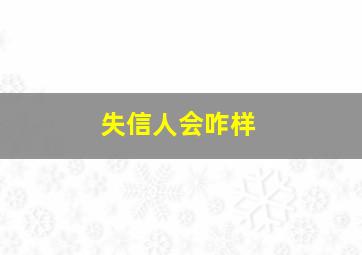 失信人会咋样